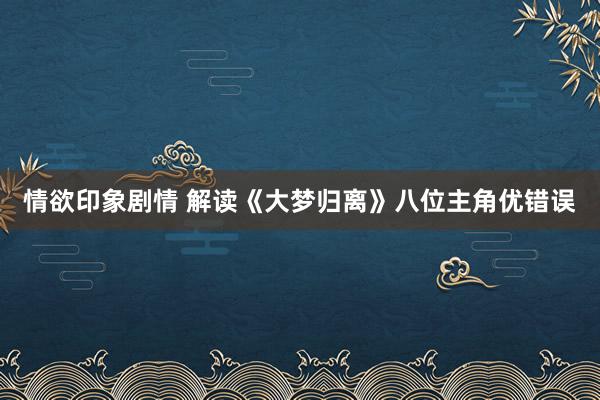 情欲印象剧情 解读《大梦归离》八位主角优错误